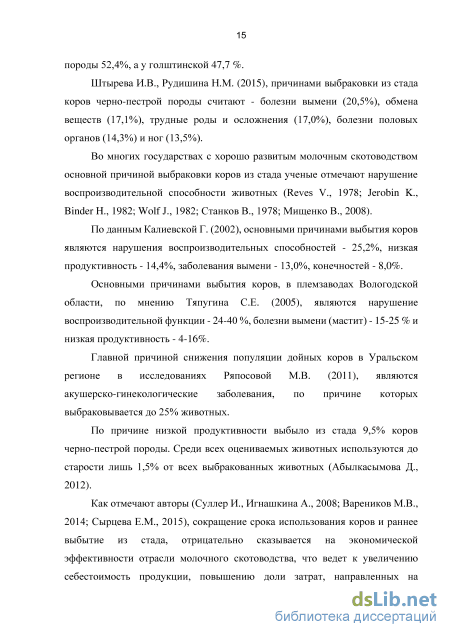 15

породы 52,4%, а у голштинской 47,7 %.

Штырева И.В., Рудишина Н.М. (2015), причинами выбраковки из стада коров черно-пестрой породы считают - болезни вымени (20,5%), обмена веществ (17,1%), трудные роды и осложнения (17,0%), болезни половых органов (14,3%) и ног (13,5%).

Во многих государствах с хорошо развитым молочным скотоводством основной причиной выбраковки коров из стада ученые отмечают нарушение воспроизводительной способности животных (Reves V., 1978; Jerobin K., Binder H., 1982; Wolf J., 1982; Станков В., 1978; Мищенко В., 2008).

По данным Калиевской Г. (2002), основными причинами выбытия коров являются нарушения воспроизводительных способностей - 25,2%, низкая продуктивность - 14,4%, заболевания вымени - 13,0%, конечностей - 8,0%.

Основными причинами выбытия коров, в племзаводах Вологодской области, по мнению Тяпугина С.Е. (2005), являются нарушение воспроизводительной функции - 24-40 %, болезни вымени (мастит) - 15-25 % и низкая продуктивность - 4-16%.

Главной причиной снижения популяции дойных коров в Уральском регионе в исследованиях Ряпосовой М.В. (2011), являются акушерско-гинекологические заболевания, по причине которых выбраковывается до 25% животных.

По причине низкой продуктивности выбыло из стада 9,5% коров черно-пестрой породы. Среди всех оцениваемых животных используются до старости лишь 1,5% от всех выбракованных животных (Абылкасымова Д., 2012).

Как отмечают авторы (Суллер И., Игнашкина А., 2008; Вареников М.В., 2014; Сырцева Е.М., 2015), сокращение срока использования коров и раннее выбытие из стада, отрицательно сказывается на экономической эффективности отрасли молочного скотоводства, что ведет к увеличению себестоимость продукции, повышению доли затрат, направленных на

dsLib.net
библиотека диссертаций